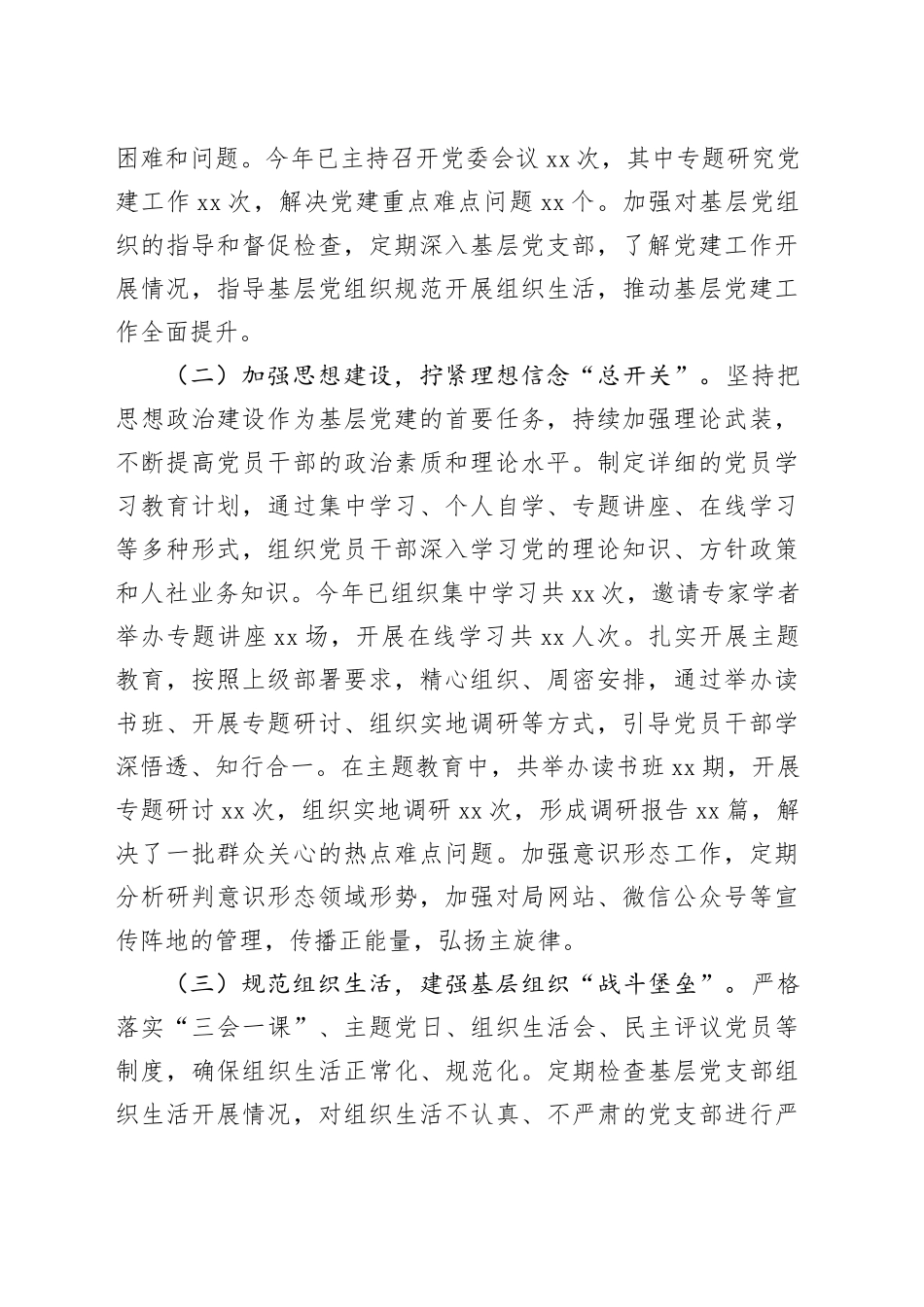 困难和问题。今年已主持召开党委会议 xx 次，其中专题研究党建工作 xx 次，解决党建重点难点问题 xx 个。加强对基层党组织的指导和督促检查，定期深入基层党支部，了解党建工作开展情况，指导基层党组织规范开展组织生活，推动基层党建工作全面提升。

（二）加强思想建设，拧紧理想信念“总开关”。坚持把思想政治建设作为基层党建的首要任务，持续加强理论武装，不断提高党员干部的政治素质和理论水平。制定详细的党员学习教育计划，通过集中学习、个人自学、专题讲座、在线学习等多种形式，组织党员干部深入学习党的理论知识、方针政策和人社业务知识。今年已组织集中学习共 xx 次，邀请专家学者举办专题讲座 xx 场，开展在线学习共 xx 人次。扎实开展主题教育，按照上级部署要求，精心组织、周密安排，通过举办读书班、开展专题研讨、组织实地调研等方式，引导党员干部学深悟透、知行合一。在主题教育中，共举办读书班 xx 期，开展专题研讨 xx 次，组织实地调研 xx 次，形成调研报告 xx 篇，解决了一批群众关心的热点难点问题。加强意识形态工作，定期分析研判意识形态领域形势，加强对局网站、微信公众号等宣传阵地的管理，传播正能量，弘扬主旋律。

（三）规范组织生活，建强基层组织“战斗堡垒”。严格落实“三会一课”、主题党日、组织生活会、民主评议党员等制度，确保组织生活正常化、规范化。定期检查基层党支部组织生活开展情况，对组织生活不认真、不严肃的党支部进行严